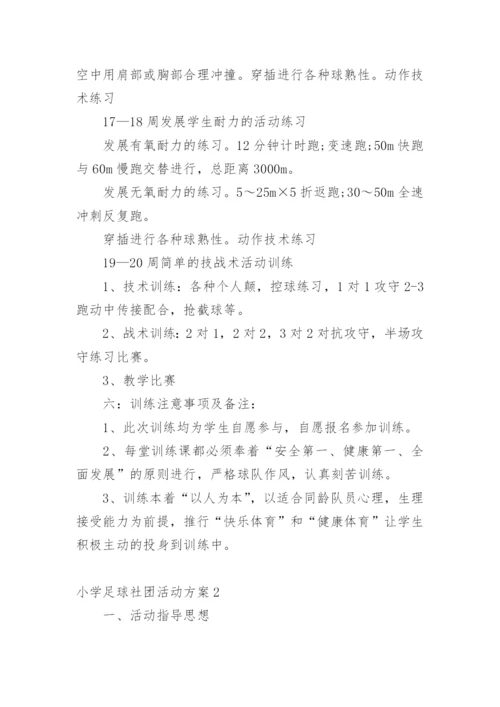 空中用肩部或胸部合理冲撞。穿插进行各种球熟性。动作技术练习

17—18 周发展学生耐力的活动练习

发展有氧耐力的练习。12 分钟计时跑;变速跑;50m 快跑与 60m 慢跑交替进行，总距离 3000m。

发展无氧耐力的练习。5～25m×5 折返跑;30～50m 全速冲刺反复跑。

穿插进行各种球熟性。动作技术练习

19—20 周简单的技战术活动训练

1、技术训练：各种个人颠，控球练习，1 对 1 攻守 2-3 跑动中传接配合，抢截球等。

2、战术训练：2 对 1，2 对 2，3 对 2 对抗攻守，半场攻守练习比赛。

3、教学比赛

六：训练注意事项及备注：

1、此次训练均为学生自愿参与，自愿报名参加训练。

2、每堂训练课都必须奉着“安全第一、健康第一、全面发展”的原则进行，严格球队作风，认真刻苦训练。

3、训练本着“以人为本”，以适合同龄队员心理，生理接受能力为前提，推行“快乐体育”和“健康体育”让学生积极主动的投身到训练中。

小学足球社团活动方案 2

一、活动指导思想